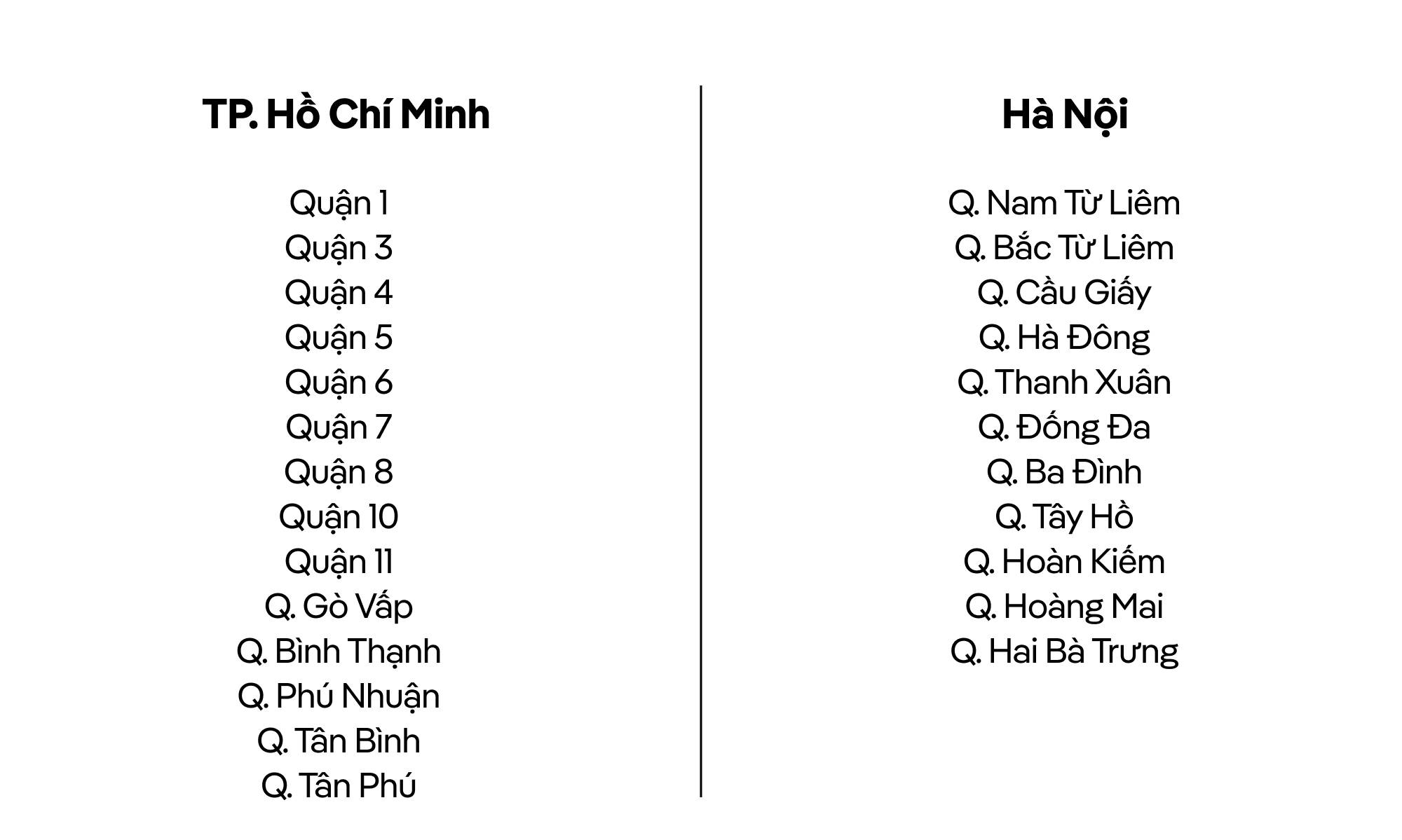 TP. Hồ Chí Minh

Quận 1
Quận 3
Quận 4
Quận 5
Quận 6
Quận 7
Quận 8
Quận 10
Quận 11
Q. Gò Vấp
Q. Bình Thạnh
Q. Phú Nhuận
Q. Tân Bình
Q. Tân Phú

Hà Nội

Q. Nam Từ Liêm
Q. Bắc Từ Liêm
Q. Cầu Giấy
Q. Hà Đông
Q. Thanh Xuân
Q. Đống Đa
Q. Ba Đình
Q. Tây Hồ
Q. Hoàn Kiếm
Q. Hoàng Mai
Q. Hai Bà Trưng